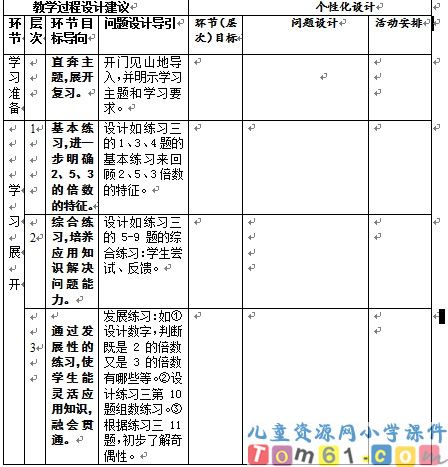 | 教学过程设计建议 | | | | 个性化设计 | | |
|---|---|---|---|---|---|---|
| 环节 | 层次 | 环节目标导向 | 问题设计导引 | 环节（层次）目标 | 问题设计 | 活动安排 |
| 学习准备 | | 直奔主题，展开复习。 | 开门见山地导入，并明示学习主题和学习要求。 | | | |
| 学习展开 | 1 | 基本练习，进一步明确2、5、3的倍数的特征。 | 设计如练习三的1、3、4题的基本练习来回顾2、5、3倍数的特征。 | | | |
| | 2 | 综合练习，培养应用知识解决问题能力。 | 设计如练习三的5-9题的综合练习：学生尝试、反馈。 | | | |
| | 3 | 通过发展性的练习，使学生能灵活应用知识，融会贯通。 | 发展练习：如①设计数字，判断既是2的倍数又是3的倍数有哪些等。②设计练习三第10题组数练习。③根据练习三11题，初步了解奇偶性。 | | | |

儿童资源网小学课件
Tom61.com